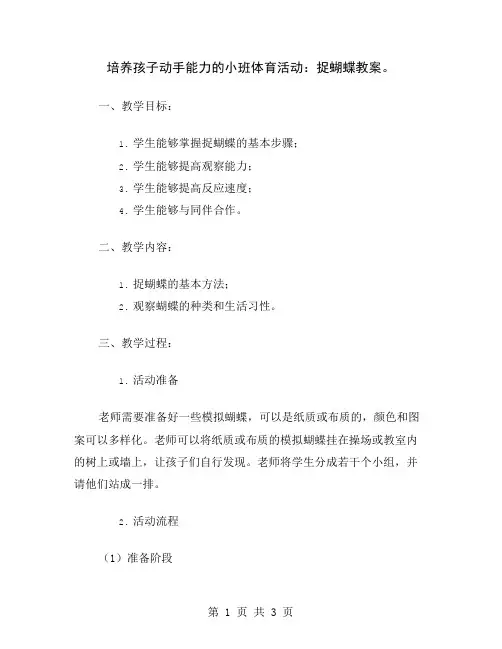 培养孩子动手能力的小班体育活动：捉蝴蝶教案。

一、教学目标：

1. 学生能够掌握捉蝴蝶的基本步骤；

2. 学生能够提高观察能力；

3. 学生能够提高反应速度；

4. 学生能够与同伴合作。

二、教学内容：

1. 捉蝴蝶的基本方法；

2. 观察蝴蝶的种类和生活习性。

三、教学过程：

1. 活动准备

老师需要准备好一些模拟蝴蝶，可以是纸质或布质的，颜色和图案可以多样化。老师可以将纸质或布质的模拟蝴蝶挂在操场或教室内的树上或墙上，让孩子们自行发现。老师将学生分成若干个小组，并请他们站成一排。

2. 活动流程

（1）准备阶段

第 1 页 共 3 页